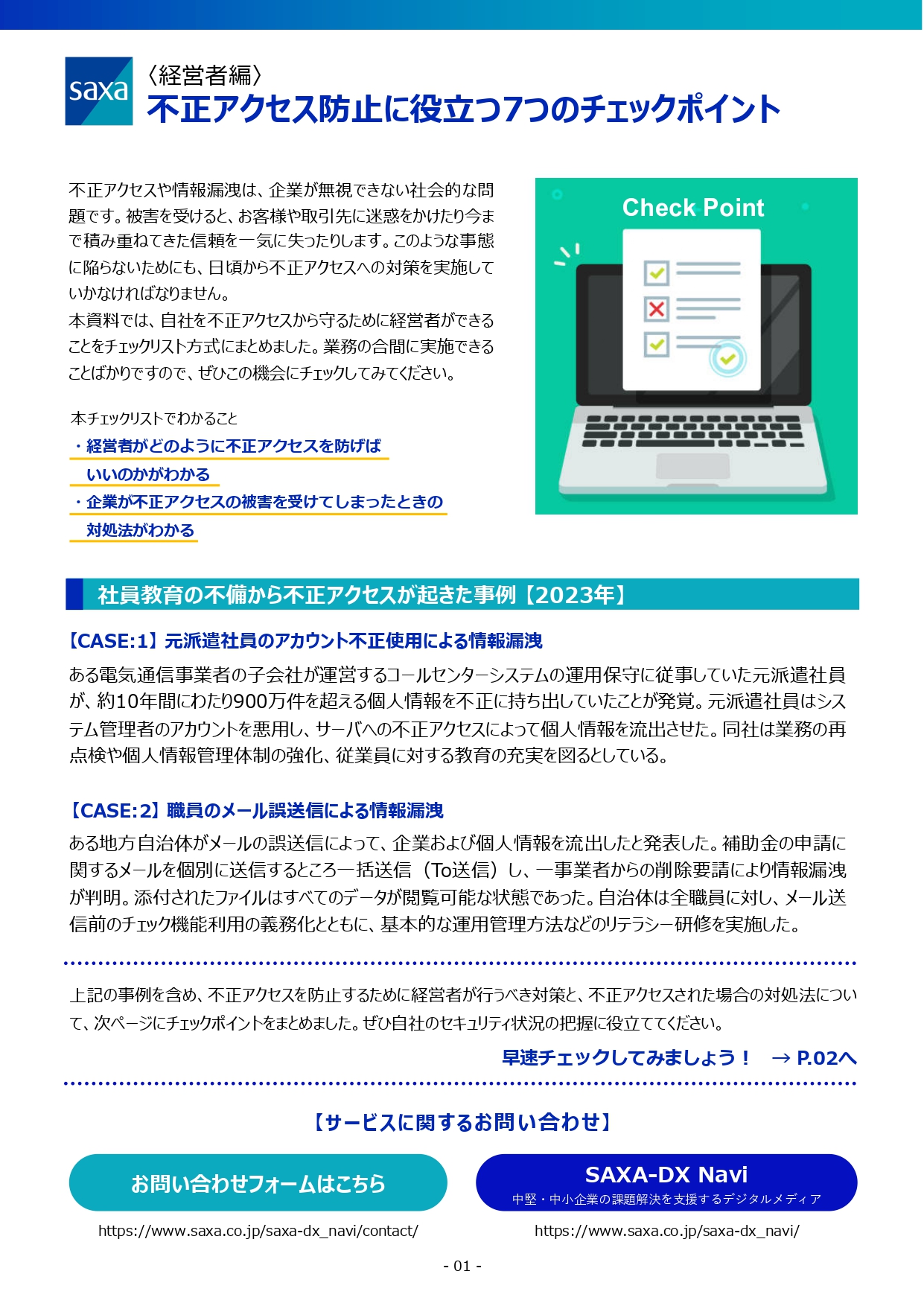 saxa

〈経営者編〉
不正アクセス防止に役立つ7つのチェックポイント

不正アクセスや情報漏洩は、企業が無視できない社会的な問題です。被害を受けると、お客様や取引先に迷惑をかけたり今まで積み重ねてきた信頼を一気に失ったりします。このような事態に陥らないためにも、日頃から不正アクセスへの対策を実施していかなければなりません。
本資料では、自社を不正アクセスから守るために経営者ができることをチェックリスト方式にまとめました。業務の合間に実施できることばかりですので、ぜひこの機会にチェックしてみてください。

本チェックリストでわかること
・経営者がどのように不正アクセスを防げばいいのかがわかる
・企業が不正アクセスの被害を受けてしまったときの対処法がわかる

Check Point

社員教育の不備から不正アクセスが起きた事例【2023年】

【CASE:1】元派遣社員のアカウント不正使用による情報漏洩
ある電気通信事業者の子会社が運営するコールセンターシステムの運用保守に従事していた元派遣社員が、約10年間にわたり900万件を超える個人情報を不正に持ち出していたことが発覚。元派遣社員はシステム管理者のアカウントを悪用し、サーバへの不正アクセスによって個人情報を流出させた。同社は業務の再点検や個人情報管理体制の強化、従業員に対する教育の充実を図るとしている。

【CASE:2】職員のメール誤送信による情報漏洩
ある地方自治体がメールの誤送信によって、企業および個人情報を流出したと発表した。補助金の申請に関するメールを個別に送信するところ一括送信（To送信）し、一事業者からの削除要請により情報漏洩が判明。添付されたファイルはすべてのデータが閲覧可能な状態であった。自治体は全職員に対し、メール送信前のチェック機能利用の義務化とともに、基本的な運用管理方法などのリテラシー研修を実施した。

上記の事例を含め、不正アクセスを防止するために経営者が行うべき対策と、不正アクセスされた場合の対処法について、次ページにチェックポイントをまとめました。ぜひ自社のセキュリティ状況の把握に役立ててください。

早速チェックしてみましょう！ → P.02へ

【サービスに関するお問い合わせ】

お問い合わせフォームはこちら
https://www.saxa.co.jp/saxa-dx_navi/contact/

SAXA-DX Navi
中堅・中小企業の課題解決を支援するデジタルメディア
https://www.saxa.co.jp/saxa-dx_navi/

- 01 -